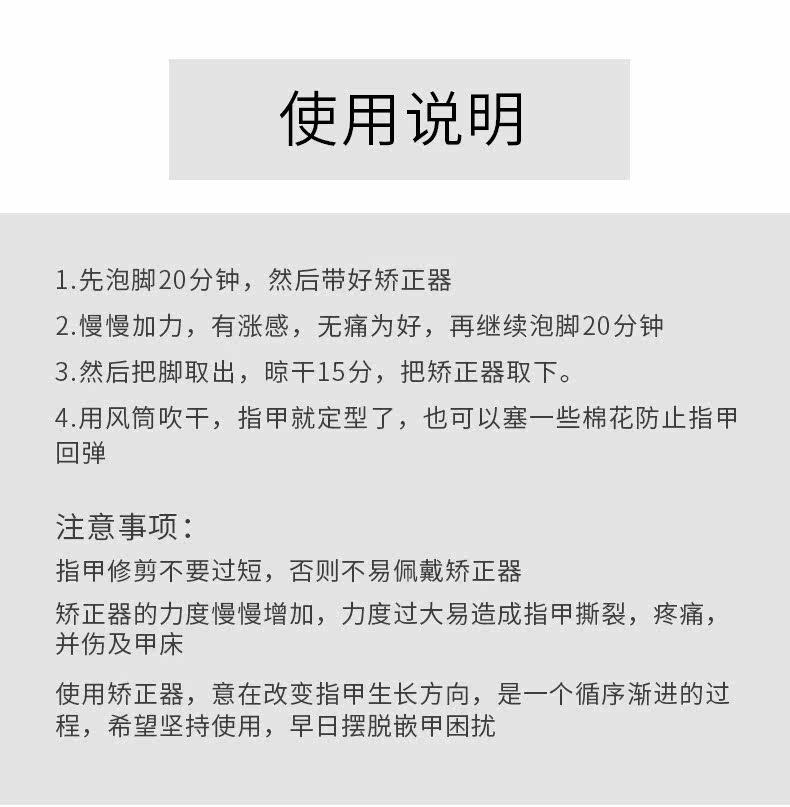 使用说明

1.先泡脚20分钟，然后带好矫正器

2.慢慢加力，有涨感，无痛为好，再继续泡脚20分钟

3.然后把脚取出，晾干15分，把矫正器取下。

4.用风筒吹干，指甲就定型了，也可以塞一些棉花防止指甲回弹

注意事项：

指甲修剪不要过短，否则不易佩戴矫正器

矫正器的力度慢慢增加，力度过大易造成指甲撕裂，疼痛，并伤及甲床

使用矫正器，意在改变指甲生长方向，是一个循序渐进的过程，希望坚持使用，早日摆脱嵌甲困扰